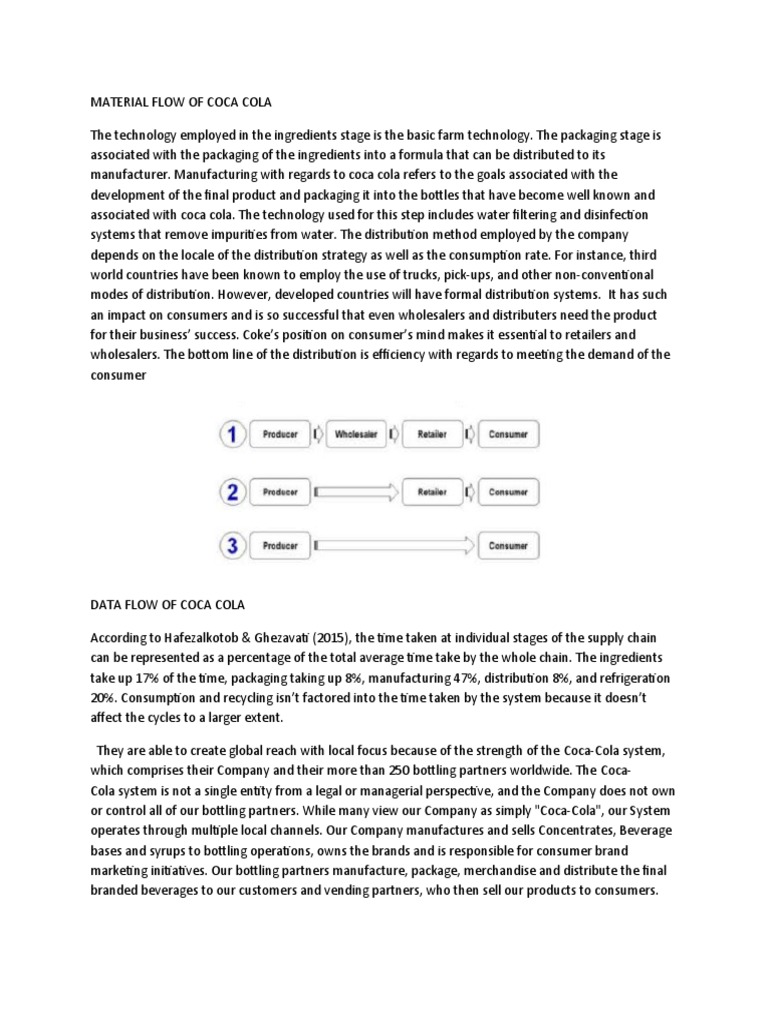 MATERIAL FLOW OF COCA COLA

The technology employed in the ingredients stage is the basic farm technology. The packaging stage is associated with the packaging of the ingredients into a formula that can be distributed to its manufacturer. Manufacturing with regards to coca cola refers to the goals associated with the development of the final product and packaging it into the bottles that have become well known and associated with coca cola. The technology used for this step includes water filtering and disinfection systems that remove impurities from water. The distribution method employed by the company depends on the locale of the distribution strategy as well as the consumption rate. For instance, third world countries have been known to employ the use of trucks, pick-ups, and other non-conventional modes of distribution. However, developed countries will have formal distribution systems. It has such an impact on consumers and is so successful that even wholesalers and distributers need the product for their business' success. Coke's position on consumer's mind makes it essential to retailers and wholesalers. The bottom line of the distribution is efficiency with regards to meeting the demand of the consumer

1 Producer Wholesaler Retailer Consumer

2 Producer Retailer Consumer

3 Producer Consumer

DATA FLOW OF COCA COLA

According to Hafezalkotob & Ghezavati (2015), the time taken at individual stages of the supply chain can be represented as a percentage of the total average time take by the whole chain. The ingredients take up 17% of the time, packaging taking up 8%, manufacturing 47%, distribution 8%, and refrigeration 20%. Consumption and recycling isn't factored into the time taken by the system because it doesn't affect the cycles to a larger extent.

They are able to create global reach with local focus because of the strength of the Coca-Cola system, which comprises their Company and their more than 250 bottling partners worldwide. The Coca-Cola system is not a single entity from a legal or managerial perspective, and the Company does not own or control all of our bottling partners. While many view our Company as simply "Coca-Cola", our System operates through multiple local channels. Our Company manufactures and sells Concentrates, Beverage bases and syrups to bottling operations, owns the brands and is responsible for consumer brand marketing initiatives. Our bottling partners manufacture, package, merchandise and distribute the final branded beverages to our customers and vending partners, who then sell our products to consumers.